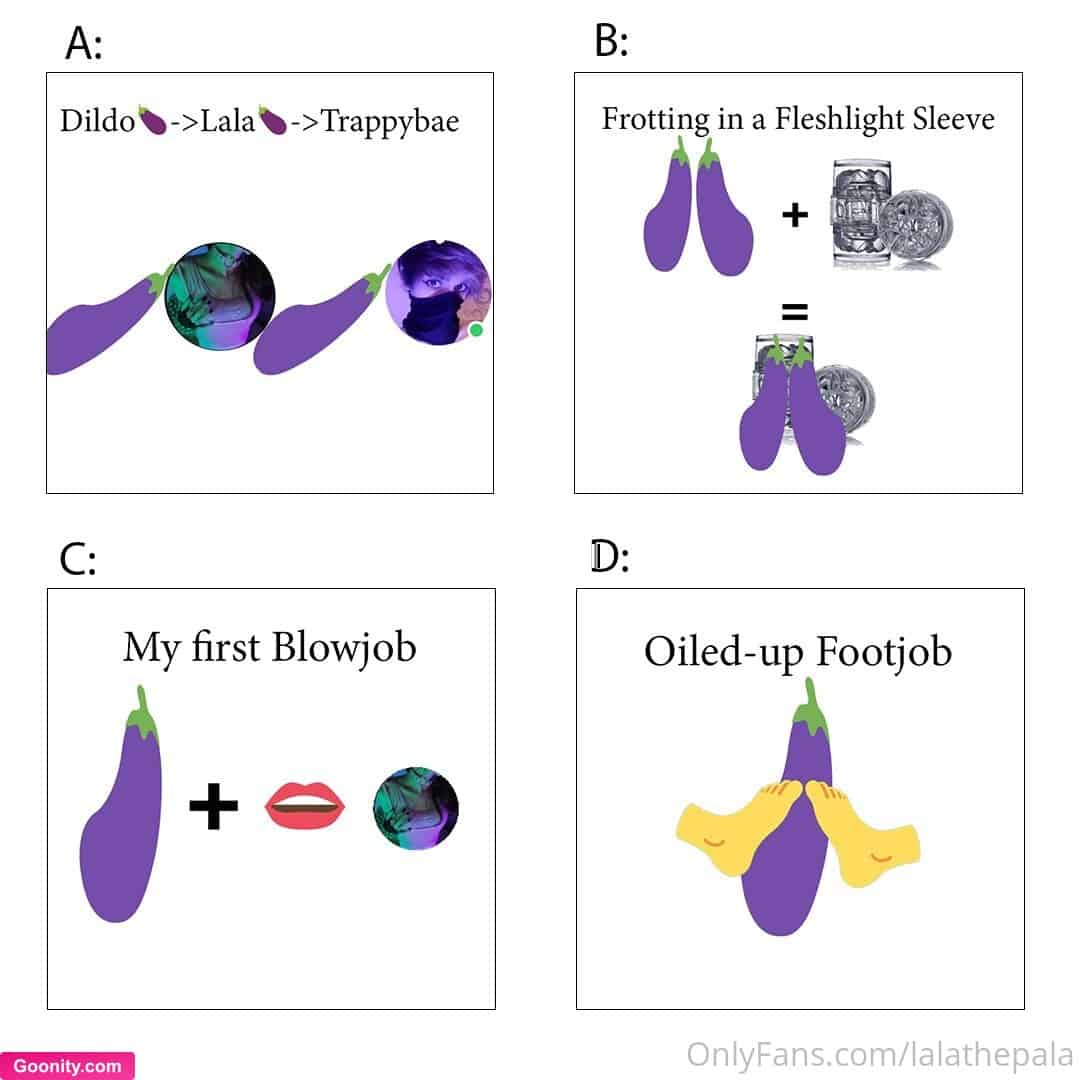 A:

Dildo🍆->Lala🍆->Trappybae

B:

Frotting in a Fleshlight Sleeve

+

=

C:

My first Blowjob

+

D:

Oiled-up Footjob

Goonity.com

OnlyFans.com/lalathepala